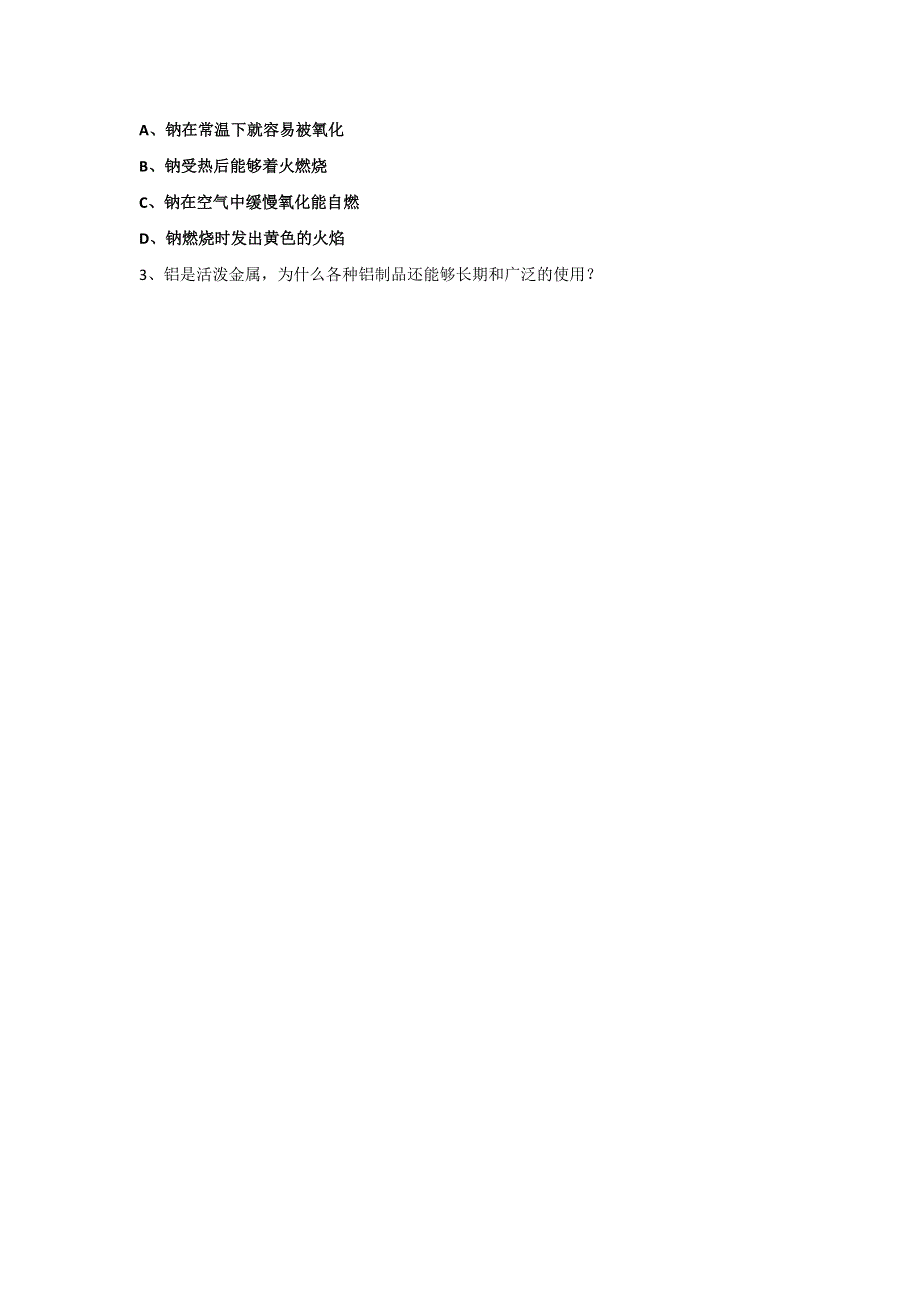 A、钠在常温下就容易被氧化

B、钠受热后能够着火燃烧

C、钠在空气中缓慢氧化能自燃

D、钠燃烧时发出黄色的火焰

3、铝是活泼金属，为什么各种铝制品还能够长期和广泛的使用？